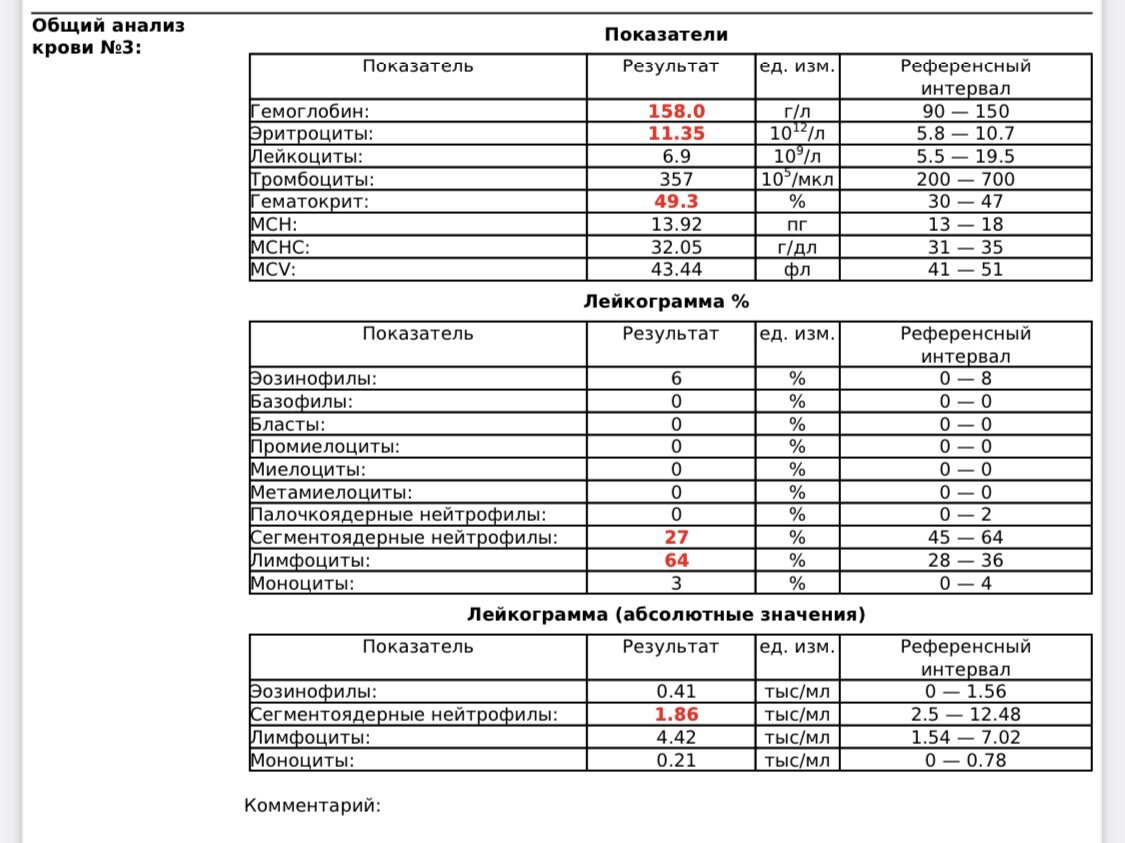 Общий анализ крови №3:

Показатели

| Показатель | Результат | ед. изм. | Референсный интервал |
|---|---|---|---|
| Гемоглобин: | 158.0 | г/л | 90 — 150 |
| Эритроциты: | 11.35 | $10^{12}$/л | 5.8 — 10.7 |
| Лейкоциты: | 6.9 | $10^{9}$/л | 5.5 — 19.5 |
| Тромбоциты: | 357 | $10^{5}$/мкл | 200 — 700 |
| Гематокрит: | 49.3 | % | 30 — 47 |
| MCH: | 13.92 | пг | 13 — 18 |
| MCHC: | 32.05 | г/дл | 31 — 35 |
| MCV: | 43.44 | фл | 41 — 51 |

Лейкограмма %

| Показатель | Результат | ед. изм. | Референсный интервал |
|---|---|---|---|
| Эозинофилы: | 6 | % | 0 — 8 |
| Базофилы: | 0 | % | 0 — 0 |
| Бласты: | 0 | % | 0 — 0 |
| Промиелоциты: | 0 | % | 0 — 0 |
| Миелоциты: | 0 | % | 0 — 0 |
| Метамиелоциты: | 0 | % | 0 — 0 |
| Палочкоядерные нейтрофилы: | 0 | % | 0 — 2 |
| Сегментоядерные нейтрофилы: | 27 | % | 45 — 64 |
| Лимфоциты: | 64 | % | 28 — 36 |
| Моноциты: | 3 | % | 0 — 4 |

Лейкограмма (абсолютные значения)

| Показатель | Результат | ед. изм. | Референсный интервал |
|---|---|---|---|
| Эозинофилы: | 0.41 | тыс/мл | 0 — 1.56 |
| Сегментоядерные нейтрофилы: | 1.86 | тыс/мл | 2.5 — 12.48 |
| Лимфоциты: | 4.42 | тыс/мл | 1.54 — 7.02 |
| Моноциты: | 0.21 | тыс/мл | 0 — 0.78 |

Комментарий: